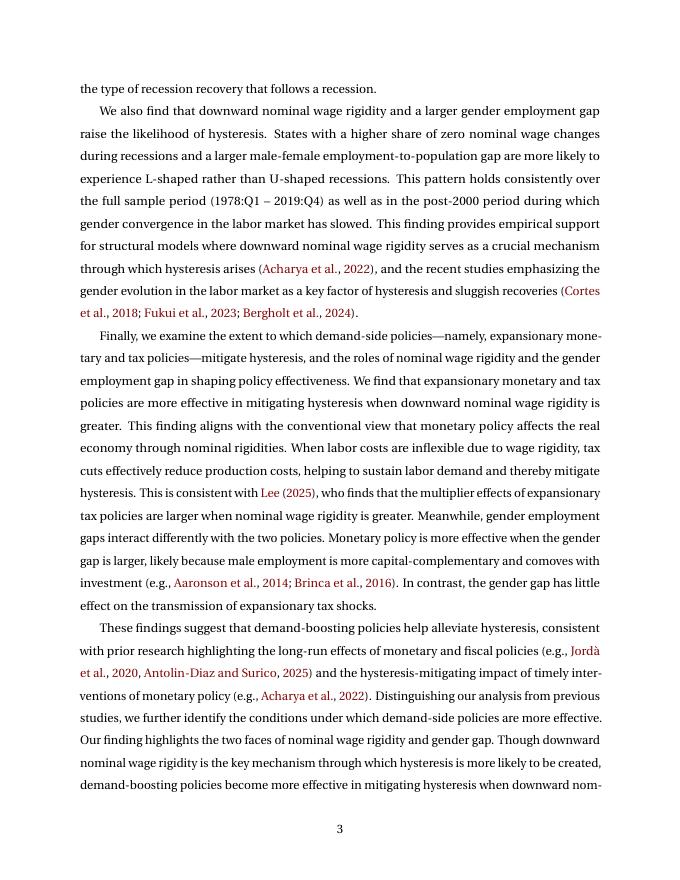 the type of recession recovery that follows a recession.

We also find that downward nominal wage rigidity and a larger gender employment gap raise the likelihood of hysteresis. States with a higher share of zero nominal wage changes during recessions and a larger male-female employment-to-population gap are more likely to experience L-shaped rather than U-shaped recessions. This pattern holds consistently over the full sample period (1978:Q1 – 2019:Q4) as well as in the post-2000 period during which gender convergence in the labor market has slowed. This finding provides empirical support for structural models where downward nominal wage rigidity serves as a crucial mechanism through which hysteresis arises (Acharya et al., 2022), and the recent studies emphasizing the gender evolution in the labor market as a key factor of hysteresis and sluggish recoveries (Cortes et al., 2018; Fukui et al., 2023; Bergholt et al., 2024).

Finally, we examine the extent to which demand-side policies—namely, expansionary monetary and tax policies—mitigate hysteresis, and the roles of nominal wage rigidity and the gender employment gap in shaping policy effectiveness. We find that expansionary monetary and tax policies are more effective in mitigating hysteresis when downward nominal wage rigidity is greater. This finding aligns with the conventional view that monetary policy affects the real economy through nominal rigidities. When labor costs are inflexible due to wage rigidity, tax cuts effectively reduce production costs, helping to sustain labor demand and thereby mitigate hysteresis. This is consistent with Lee (2025), who finds that the multiplier effects of expansionary tax policies are larger when nominal wage rigidity is greater. Meanwhile, gender employment gaps interact differently with the two policies. Monetary policy is more effective when the gender gap is larger, likely because male employment is more capital-complementary and comoves with investment (e.g., Aaronson et al., 2014; Brinca et al., 2016). In contrast, the gender gap has little effect on the transmission of expansionary tax shocks.

These findings suggest that demand-boosting policies help alleviate hysteresis, consistent with prior research highlighting the long-run effects of monetary and fiscal policies (e.g., Jordà et al., 2020, Antolin-Diaz and Surico, 2025) and the hysteresis-mitigating impact of timely interventions of monetary policy (e.g., Acharya et al., 2022). Distinguishing our analysis from previous studies, we further identify the conditions under which demand-side policies are more effective. Our finding highlights the two faces of nominal wage rigidity and gender gap. Though downward nominal wage rigidity is the key mechanism through which hysteresis is more likely to be created, demand-boosting policies become more effective in mitigating hysteresis when downward nom-

3